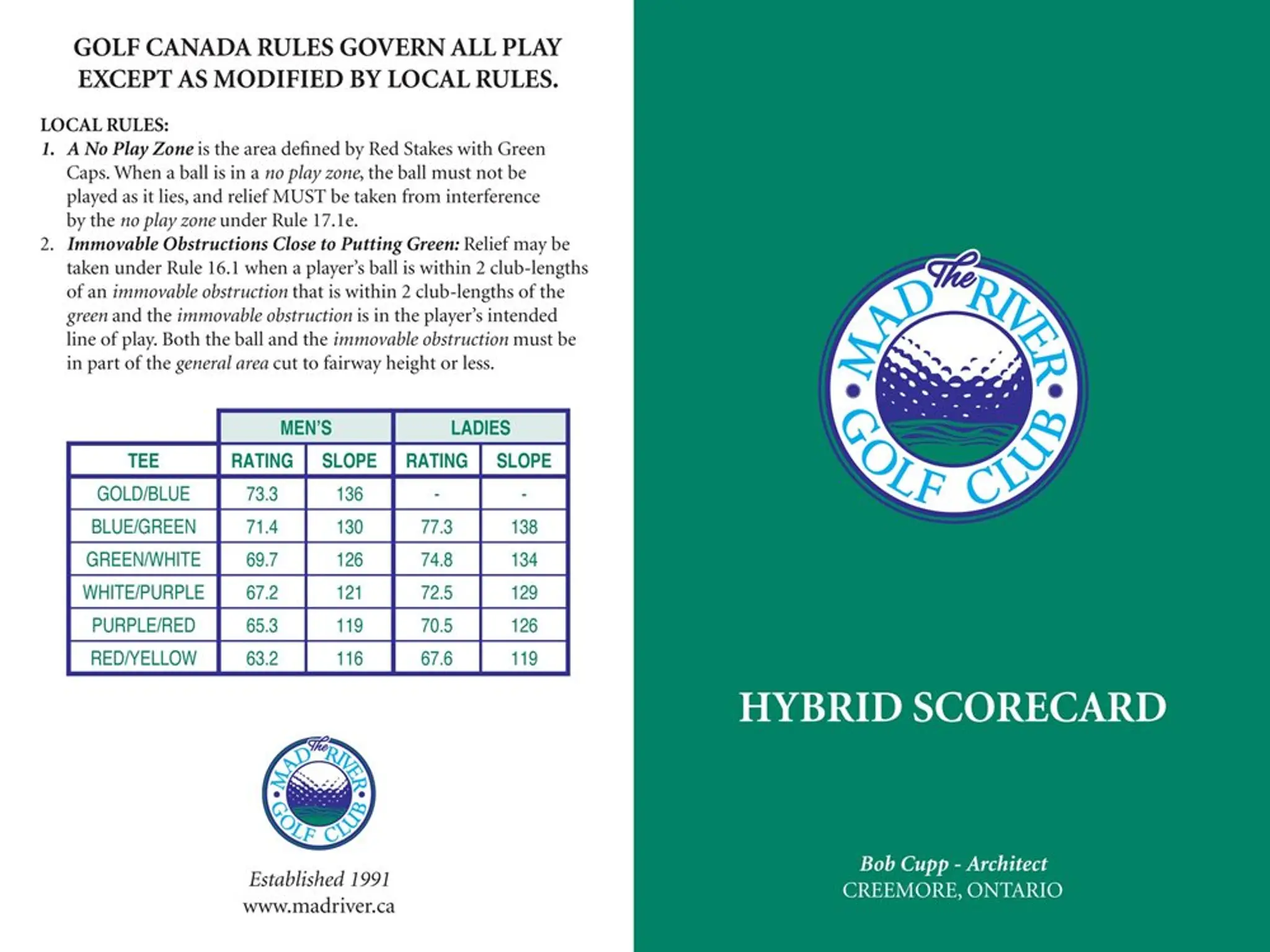 GOLF CANADA RULES GOVERN ALL PLAY EXCEPT AS MODIFIED BY LOCAL RULES.

LOCAL RULES:
1. A No Play Zone is the area defined by Red Stakes with Green Caps. When a ball is in a no play zone, the ball must not be played as it lies, and relief MUST be taken from interference by the no play zone under Rule 17.1e.
2. Immovable Obstructions Close to Putting Green: Relief may be taken under Rule 16.1 when a player's ball is within 2 club-lengths of an immovable obstruction that is within 2 club-lengths of the green and the immovable obstruction is in the player's intended line of play. Both the ball and the immovable obstruction must be in part of the general area cut to fairway height or less.

| | MEN'S | | LADIES | |
|---|---|---|---|---|
| TEE | RATING | SLOPE | RATING | SLOPE |
| GOLD/BLUE | 73.3 | 136 | - | - |
| BLUE/GREEN | 71.4 | 130 | 77.3 | 138 |
| GREEN/WHITE | 69.7 | 126 | 74.8 | 134 |
| WHITE/PURPLE | 67.2 | 121 | 72.5 | 129 |
| PURPLE/RED | 65.3 | 119 | 70.5 | 126 |
| RED/YELLOW | 63.2 | 116 | 67.6 | 119 |

The MAD RIVER GOLF CLUB

Established 1991
www.madriver.ca

The MAD RIVER GOLF CLUB

HYBRID SCORECARD

Bob Cupp - Architect
CREEMORE, ONTARIO